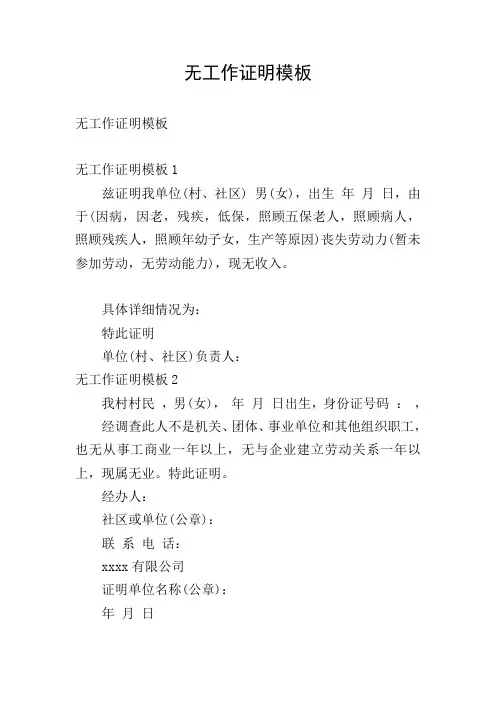 无工作证明模板

无工作证明模板

无工作证明模板 1

兹证明我单位(村、社区) 男(女)，出生 年 月 日，由于(因病，因老，残疾，低保，照顾五保老人，照顾病人，照顾残疾人，照顾年幼子女，生产等原因)丧失劳动力(暂未参加劳动，无劳动能力)，现无收入。

具体详细情况为：

特此证明

单位(村、社区)负责人：

无工作证明模板 2

我村村民 ，男(女)， 年 月 日出生，身份证号码 ： ，

经调查此人不是机关、团体、事业单位和其他组织职工，也无从事工商业一年以上，无与企业建立劳动关系一年以上，现属无业。特此证明。

经办人：

社区或单位(公章)：

联 系 电 话：

xxxx 有限公司

证明单位名称(公章)：

年 月 日